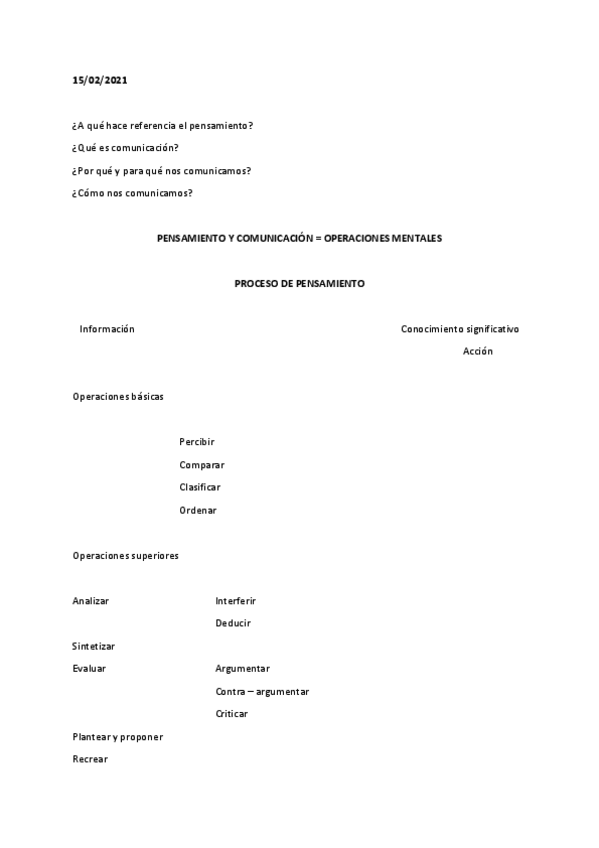 15/02/2021

¿A qué hace referencia el pensamiento?

¿Qué es comunicación?

¿Por qué y para qué nos comunicamos?

¿Cómo nos comunicamos?

PENSAMIENTO Y COMUNICACIÓN = OPERACIONES MENTALES

PROCESO DE PENSAMIENTO

Información

Conocimiento significativo

Acción

Operaciones básicas

Percibir

Comparar

Clasificar

Ordenar

Operaciones superiores

Analizar

Interferir

Deducir

Sintetizar

Evaluar

Argumentar

Contra – argumentar

Criticar

Plantear y proponer

Recrear